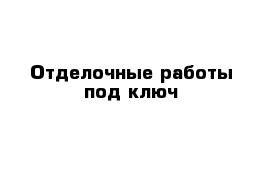 Отделочные работы под ключ